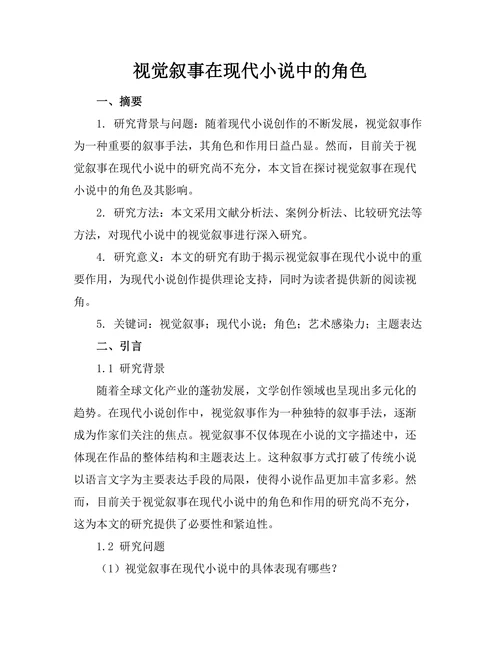 视觉叙事在现代小说中的角色

一、摘要

1. 研究背景与问题：随着现代小说创作的不断发展，视觉叙事作为一种重要的叙事手法，其角色和作用日益凸显。然而，目前关于视觉叙事在现代小说中的研究尚不充分，本文旨在探讨视觉叙事在现代小说中的角色及其影响。

2. 研究方法：本文采用文献分析法、案例分析法、比较研究法等方法，对现代小说中的视觉叙事进行深入研究。

4. 研究意义：本文的研究有助于揭示视觉叙事在现代小说中的重要作用，为现代小说创作提供理论支持，同时为读者提供新的阅读视角。

5. 关键词：视觉叙事；现代小说；角色；艺术感染力；主题表达

二、引言

1.1 研究背景

随着全球文化产业的蓬勃发展，文学创作领域也呈现出多元化的趋势。在现代小说创作中，视觉叙事作为一种独特的叙事手法，逐渐成为作家们关注的焦点。视觉叙事不仅体现在小说的文字描述中，还体现在作品的整体结构和主题表达上。这种叙事方式打破了传统小说以语言文字为主要表达手段的局限，使得小说作品更加丰富多彩。然而，目前关于视觉叙事在现代小说中的角色和作用的研究尚不充分，这为本文的研究提供了必要性和紧迫性。

1.2 研究问题

（1）视觉叙事在现代小说中的具体表现有哪些？